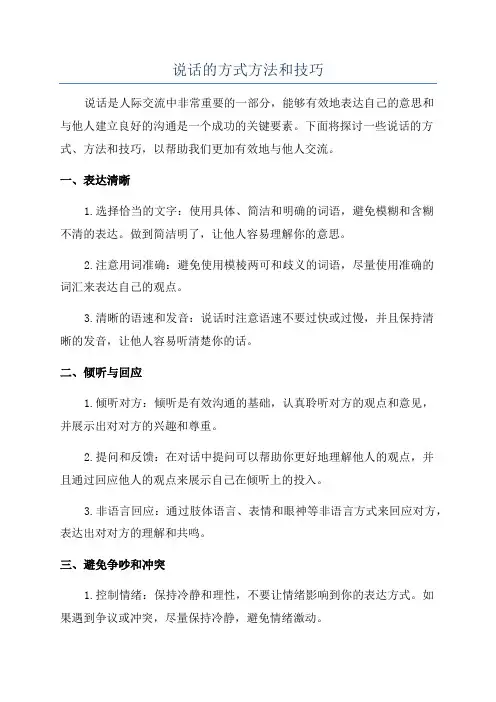 说话的方式方法和技巧

说话是人际交流中非常重要的一部分，能够有效地表达自己的意思和与他人建立良好的沟通是一个成功的关键要素。下面将探讨一些说话的方式、方法和技巧，以帮助我们更加有效地与他人交流。

一、表达清晰

1.选择恰当的文字：使用具体、简洁和明确的词语，避免模糊和含糊不清的表达。做到简洁明了，让他人容易理解你的意思。

2.注意用词准确：避免使用模棱两可和歧义的词语，尽量使用准确的词汇来表达自己的观点。

3.清晰的语速和发音：说话时注意语速不要过快或过慢，并且保持清晰的发音，让他人容易听清楚你的话。

二、倾听与回应

1.倾听对方：倾听是有效沟通的基础，认真聆听对方的观点和意见，并展示出对对方的兴趣和尊重。

2.提问和反馈：在对话中提问可以帮助你更好地理解他人的观点，并且通过回应他人的观点来展示自己在倾听上的投入。

3.非语言回应：通过肢体语言、表情和眼神等非语言方式来回应对方，表达出对对方的理解和共鸣。

三、避免争吵和冲突

1.控制情绪：保持冷静和理性，不要让情绪影响到你的表达方式。如果遇到争议或冲突，尽量保持冷静，避免情绪激动。